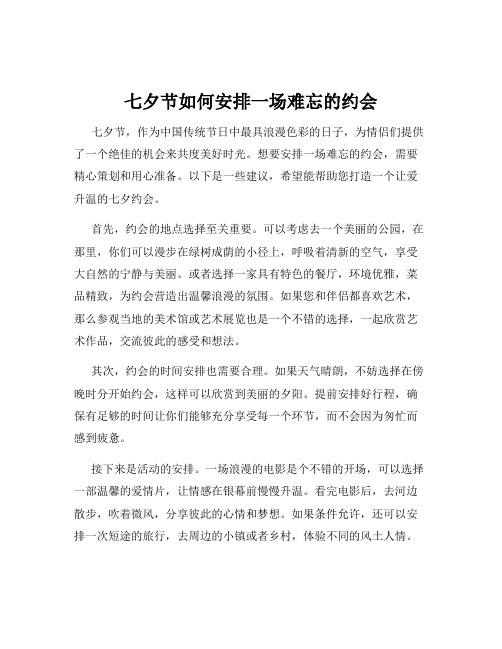 七夕节如何安排一场难忘的约会

七夕节，作为中国传统节日中最具浪漫色彩的日子，为情侣们提供了一个绝佳的机会来共度美好时光。想要安排一场难忘的约会，需要精心策划和用心准备。以下是一些建议，希望能帮助您打造一个让爱升温的七夕约会。

首先，约会的地点选择至关重要。可以考虑去一个美丽的公园，在那里，你们可以漫步在绿树成荫的小径上，呼吸着清新的空气，享受大自然的宁静与美丽。或者选择一家具有特色的餐厅，环境优雅，菜品精致，为约会营造出温馨浪漫的氛围。如果您和伴侣都喜欢艺术，那么参观当地的美术馆或艺术展览也是一个不错的选择，一起欣赏艺术作品，交流彼此的感受和想法。

其次，约会的时间安排也需要合理。如果天气晴朗，不妨选择在傍晚时分开始约会，这样可以欣赏到美丽的夕阳。提前安排好行程，确保有足够的时间让你们能够充分享受每一个环节，而不会因为匆忙而感到疲惫。

接下来是活动的安排。一场浪漫的电影是个不错的开场，可以选择一部温馨的爱情片，让情感在银幕前慢慢升温。看完电影后，去河边散步，吹着微风，分享彼此的心情和梦想。如果条件允许，还可以安排一次短途的旅行，去周边的小镇或者乡村，体验不同的风土人情。